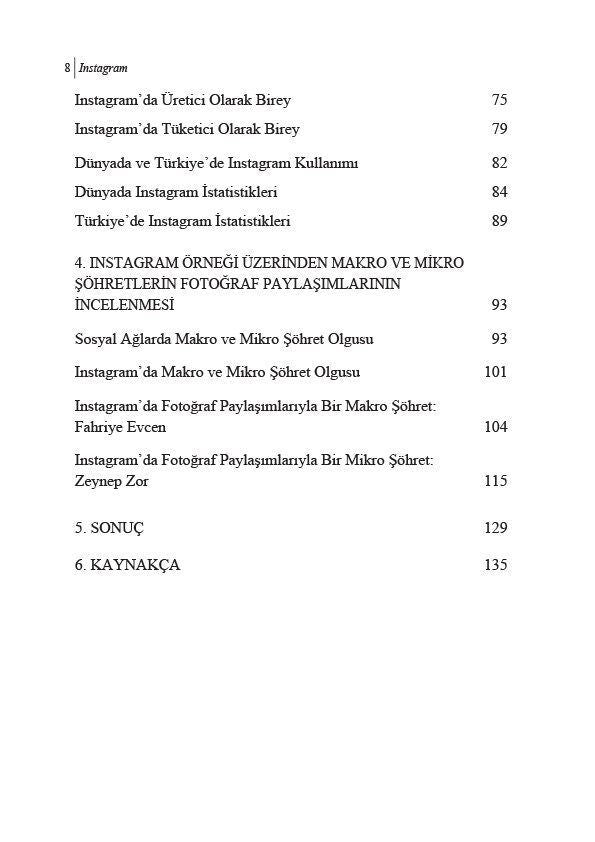 8 Instagram

Instagram'da Üretici Olarak Birey 75

Instagram'da Tüketici Olarak Birey 79

Dünyada ve Türkiye'de Instagram Kullanımı 82

Dünyada Instagram İstatistikleri 84

Türkiye'de Instagram İstatistikleri 89

4. INSTAGRAM ÖRNEĞİ ÜZERİNDEN MAKRO VE MİKRO ŞÖHRETLERİN FOTOĞRAF PAYLAŞIMLARININ İNCELENMESİ 93

Sosyal Ağlarda Makro ve Mikro Şöhret Olgusu 93

Instagram'da Makro ve Mikro Şöhret Olgusu 101

Instagram'da Fotoğraf Paylaşımlarıyla Bir Makro Şöhret: Fahriye Evcen 104

Instagram'da Fotoğraf Paylaşımlarıyla Bir Mikro Şöhret: Zeynep Zor 115

5. SONUÇ 129

6. KAYNAKÇA 135